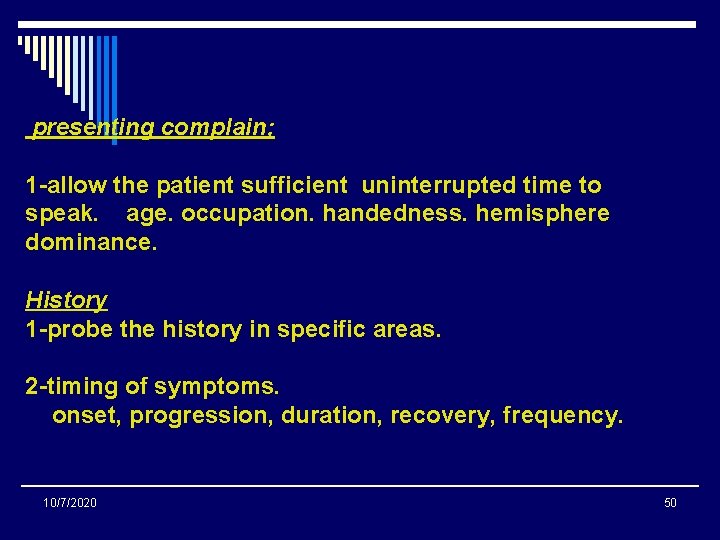 presenting complain;

1-allow the patient sufficient uninterrupted time to speak. age. occupation. handedness. hemisphere dominance.

History
1-probe the history in specific areas.

2-timing of symptoms.
onset, progression, duration, recovery, frequency.

10/7/2020

50